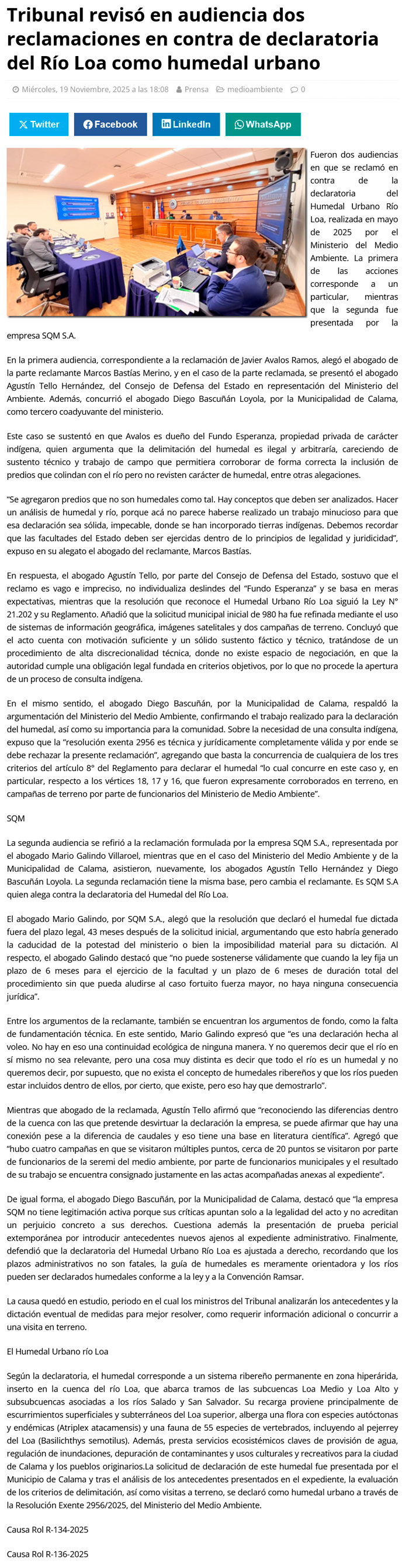 Tribunal revisó en audiencia dos reclamaciones en contra de declaratoria del Río Loa como humedal urbano

Miércoles, 19 Noviembre, 2025 a las 18:08  Prensa  medioambiente  0

Twitter  Facebook  LinkedIn  WhatsApp

Fueron dos audiencias en que se reclamó en contra de la declaratoria del Humedal Urbano Río Loa, realizada en mayo de 2025 por el Ministerio del Medio Ambiente. La primera de las acciones corresponde a un particular, mientras que la segunda fue presentada por la empresa SQM S.A.

En la primera audiencia, correspondiente a la reclamación de Javier Avalos Ramos, alegó el abogado de la parte reclamante Marcos Bastías Merino, y en el caso de la parte reclamada, se presentó el abogado Agustín Tello Hernández, del Consejo de Defensa del Estado en representación del Ministerio del Ambiente. Además, concurrió el abogado Diego Bascuñán Loyola, por la Municipalidad de Calama, como tercero coadyuvante del ministerio.

Este caso se sustentó en que Avalos es dueño del Fundo Esperanza, propiedad privada de carácter indígena, quien argumenta que la delimitación del humedal es ilegal y arbitraria, careciendo de sustento técnico y trabajo de campo que permitiera corroborar de forma correcta la inclusión de predios que colindan con el río pero no revisten carácter de humedal, entre otras alegaciones.

"Se agregaron predios que no son humedales como tal. Hay conceptos que deben ser analizados. Hacer un análisis de humedal y río, porque acá no parece haberse realizado un trabajo minucioso para que esa declaración sea sólida, impecable, donde se han incorporado tierras indígenas. Debemos recordar que las facultades del Estado deben ser ejercidas dentro de lo principios de legalidad y juridicidad", expuso en su alegato el abogado del reclamante, Marcos Bastías.

En respuesta, el abogado Agustín Tello, por parte del Consejo de Defensa del Estado, sostuvo que el reclamo es vago e impreciso, no individualiza deslindes del "Fundo Esperanza" y se basa en meras expectativas, mientras que la resolución que reconoce el Humedal Urbano Río Loa siguió la Ley N° 21.202 y su Reglamento. Añadió que la solicitud municipal inicial de 980 ha fue refinada mediante el uso de sistemas de información geográfica, imágenes satelitales y dos campañas de terreno. Concluyó que el acto cuenta con motivación suficiente y un sólido sustento fáctico y técnico, tratándose de un procedimiento de alta discrecionalidad técnica, donde no existe espacio de negociación, en que la autoridad cumple una obligación legal fundada en criterios objetivos, por lo que no procede la apertura de un proceso de consulta indígena.

En el mismo sentido, el abogado Diego Bascuñán, por la Municipalidad de Calama, respaldó la argumentación del Ministerio del Medio Ambiente, confirmando el trabajo realizado para la declaración del humedal, así como su importancia para la comunidad. Sobre la necesidad de una consulta indígena, expuso que la "resolución exenta 2956 es técnica y jurídicamente completamente válida y por ende se debe rechazar la presente reclamación", agregando que basta la concurrencia de cualquiera de los tres criterios del artículo 8° del Reglamento para declarar el humedal "lo cual concurre en este caso y, en particular, respecto a los vértices 18, 17 y 16, que fueron expresamente corroborados en terreno, en campañas de terreno por parte de funcionarios del Ministerio de Medio Ambiente".

SQM

La segunda audiencia se refirió a la reclamación formulada por la empresa SQM S.A., representada por el abogado Mario Galindo Villaroel, mientras que en el caso del Ministerio del Medio Ambiente y de la Municipalidad de Calama, asistieron, nuevamente, los abogados Agustín Tello Hernández y Diego Bascuñán Loyola. La segunda reclamación tiene la misma base, pero cambia el reclamante. Es SQM S.A quien alega contra la declaratoria del Humedal del Río Loa.

El abogado Mario Galindo, por SQM S.A., alegó que la resolución que declaró el humedal fue dictada fuera del plazo legal, 43 meses después de la solicitud inicial, argumentando que esto habría generado la caducidad de la potestad del ministerio o bien la imposibilidad material para su dictación. Al respecto, el abogado Galindo destacó que "no puede sostenerse válidamente que cuando la ley fija un plazo de 6 meses para el ejercicio de la facultad y un plazo de 6 meses de duración total del procedimiento sin que pueda aludirse al caso fortuito fuerza mayor, no haya ninguna consecuencia jurídica".

Entre los argumentos de la reclamante, también se encuentran los argumentos de fondo, como la falta de fundamentación técnica. En este sentido, Mario Galindo expresó que "es una declaración hecha al voleo. No hay en eso una continuidad ecológica de ninguna manera. Y no queremos decir que el río en sí mismo no sea relevante, pero una cosa muy distinta es decir que todo el río es un humedal y no queremos decir, por supuesto, que no exista el concepto de humedales ribereños y que los ríos pueden estar incluidos dentro de ellos, por cierto, que existe, pero eso hay que demostrarlo".

Mientras que abogado de la reclamada, Agustín Tello afirmó que "reconociendo las diferencias dentro de la cuenca con las que pretende desvirtuar la declaración la empresa, se puede afirmar que hay una conexión pese a la diferencia de caudales y eso tiene una base en literatura científica". Agregó que "hubo cuatro campañas en que se visitaron múltiples puntos, cerca de 20 puntos se visitaron por parte de funcionarios de la seremi del medio ambiente, por parte de funcionarios municipales y el resultado de su trabajo se encuentra consignado justamente en las actas acompañadas anexas al expediente".

De igual forma, el abogado Diego Bascuñán, por la Municipalidad de Calama, destacó que "la empresa SQM no tiene legitimación activa porque sus críticas apuntan solo a la legalidad del acto y no acreditan un perjuicio concreto a sus derechos. Cuestiona además la presentación de prueba pericial extemporánea por introducir antecedentes nuevos ajenos al expediente administrativo. Finalmente, defendió que la declaratoria del Humedal Urbano Río Loa es ajustada a derecho, recordando que los plazos administrativos no son fatales, la guía de humedales es meramente orientadora y los ríos pueden ser declarados humedales conforme a la ley y a la Convención Ramsar.

La causa quedó en estudio, periodo en el cual los ministros del Tribunal analizarán los antecedentes y la dictación eventual de medidas para mejor resolver, como requerir información adicional o concurrir a una visita en terreno.

El Humedal Urbano río Loa

Según la declaratoria, el humedal corresponde a un sistema ribereño permanente en zona hiperárida, inserto en la cuenca del río Loa, que abarca tramos de las subcuencas Loa Medio y Loa Alto y subsubcuencas asociadas a los ríos Salado y San Salvador. Su recarga proviene principalmente de escurrimientos superficiales y subterráneos del Loa superior, alberga una flora con especies autóctonas y endémicas (Atriplex atacamensis) y una fauna de 55 especies de vertebrados, incluyendo al pejerrey del Loa (Basilichthys semotilus). Además, presta servicios ecosistémicos claves de provisión de agua, regulación de inundaciones, depuración de contaminantes y usos culturales y recreativos para la ciudad de Calama y los pueblos originarios.La solicitud de declaración de este humedal fue presentada por el Municipio de Calama y tras el análisis de los antecedentes presentados en el expediente, la evaluación de los criterios de delimitación, así como visitas a terreno, se declaró como humedal urbano a través de la Resolución Exente 2956/2025, del Ministerio del Medio Ambiente.

Causa Rol R-134-2025

Causa Rol R-136-2025